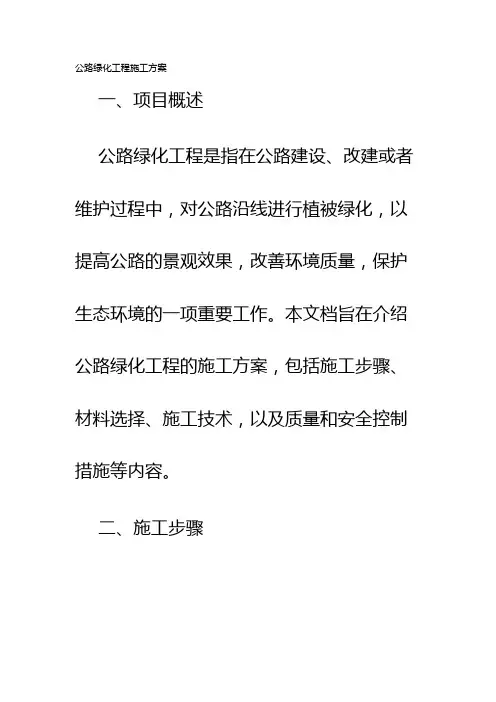 公路绿化工程施工方案

一、项目概述

公路绿化工程是指在公路建设、改建或者维护过程中，对公路沿线进行植被绿化，以提高公路的景观效果，改善环境质量，保护生态环境的一项重要工作。本文档旨在介绍公路绿化工程的施工方案，包括施工步骤、材料选择、施工技术，以及质量和安全控制措施等内容。

二、施工步骤